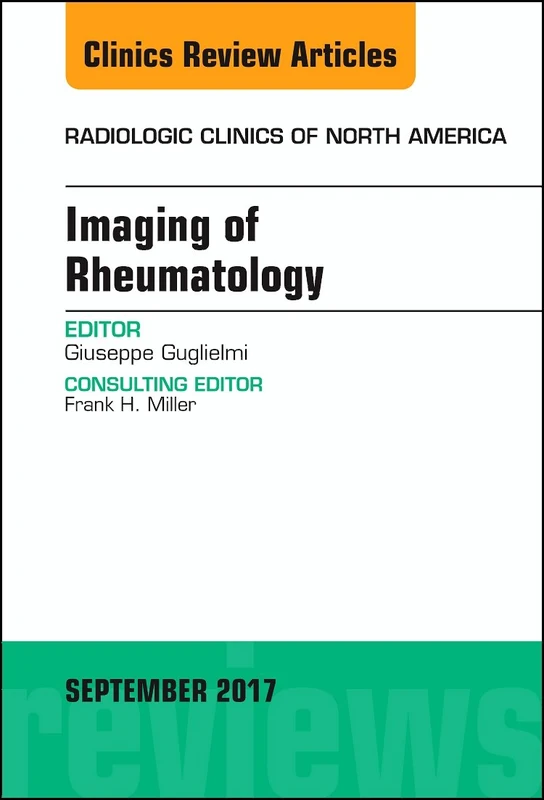 Clinics Review Articles

RADIOLOGIC CLINICS OF NORTH AMERICA

Imaging of Rheumatology

EDITOR
Giuseppe Guglielmi

CONSULTING EDITOR
Frank H. Miller

SEPTEMBER 2017

reviews